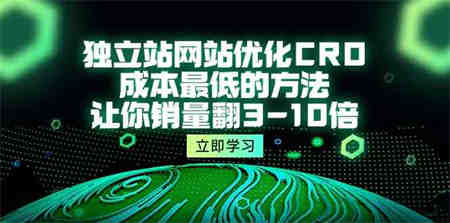 独立站网站优化CRO
成本最低的方法
让你销量翻3-10倍

立即学习